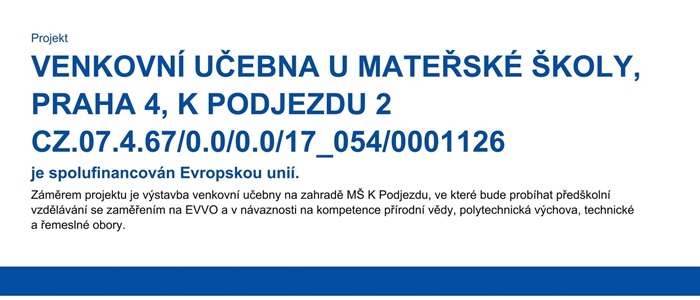 Projekt

VENKOVNÍ UČEBNA U MATEŘSKÉ ŠKOLY, PRAHA 4, K PODJEZDU 2
CZ.07.4.67/0.0/0.0/17_054/0001126

je spolufinancován Evropskou unií.

Záměrem projektu je výstavba venkovní učebny na zahradě MŠ K Podjezdu, ve které bude probíhat předškolní vzdělávání se zaměřením na EVVO a v návaznosti na kompetence přírodní vědy, polytechnická výchova, technické a řemeslné obory.